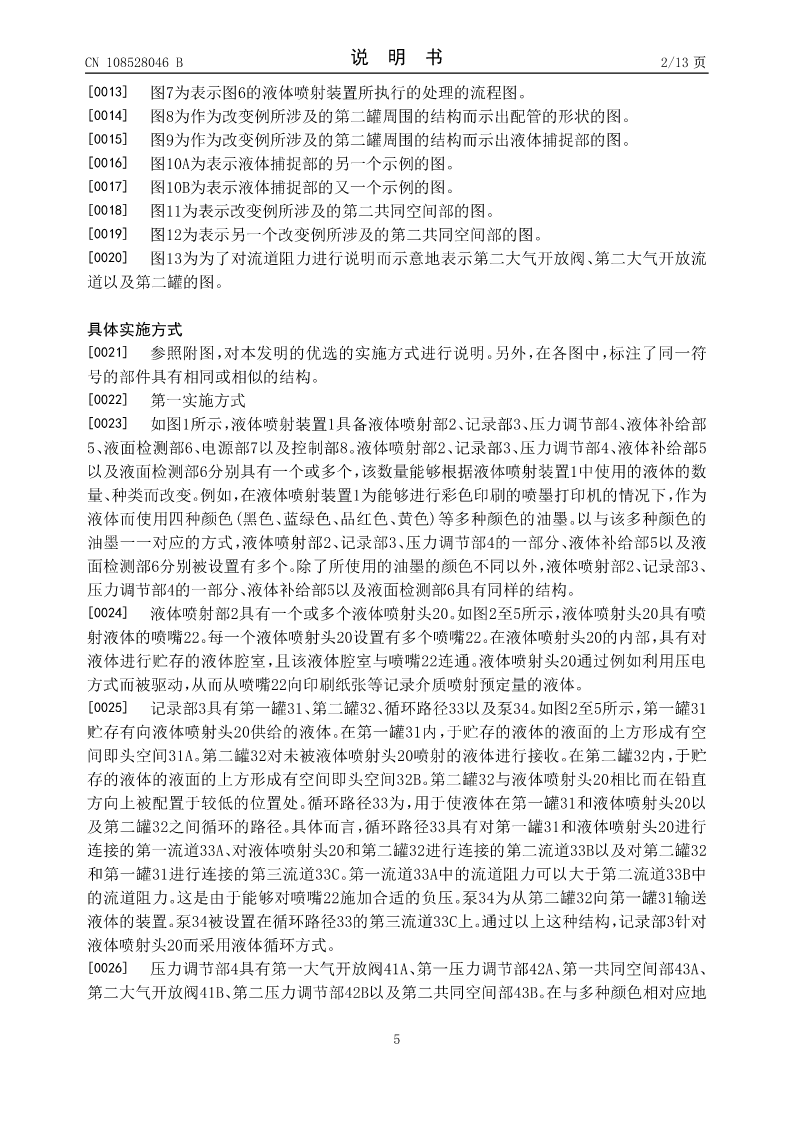 CN 108528046 B

说 明 书

2/13 页

[0013] 图7为表示图6的液体喷射装置所执行的处理的流程图。

[0014] 图8为作为改变例所涉及的第二罐周围的结构而示出配管的形状的图。

[0015] 图9为作为改变例所涉及的第二罐周围的结构而示出液体捕捉部的图。

[0016] 图10A为表示液体捕捉部的另一个示例的图。

[0017] 图10B为表示液体捕捉部的又一个示例的图。

[0018] 图11为表示改变例所涉及的第二共同空间部的图。

[0019] 图12为表示另一个改变例所涉及的第二共同空间部的图。

[0020] 图13为为了对流道阻力进行说明而示意地表示第二大气开放阀、第二大气开放流道以及第二罐的图。

具体实施方式

[0021] 参照附图，对本发明的优选的实施方式进行说明。另外，在各图中，标注了同一符号的部件具有相同或相似的结构。

[0022] 第一实施方式

[0023] 如图1所示，液体喷射装置1具备液体喷射部2、记录部3、压力调节部4、液体补给部5、液面检测部6、电源部7以及控制部8。液体喷射部2、记录部3、压力调节部4、液体补给部5以及液面检测部6分别具有一个或多个，该数量能够根据液体喷射装置1中使用的液体的数量、种类而改变。例如，在液体喷射装置1为能够进行彩色印刷的喷墨打印机的情况下，作为液体而使用四种颜色(黑色、蓝绿色、品红色、黄色)等多种颜色的油墨。以与该多种颜色的油墨一一对应的方式，液体喷射部2、记录部3、压力调节部4的一部分、液体补给部5以及液面检测部6分别被设置有多个。除了所使用的油墨的颜色不同以外，液体喷射部2、记录部3、压力调节部4的一部分、液体补给部5以及液面检测部6具有同样的结构。

[0024] 液体喷射部2具有一个或多个液体喷射头20。如图2至5所示，液体喷射头20具有喷射液体的喷嘴22。每一个液体喷射头20设置有多个喷嘴22。在液体喷射头20的内部，具有对液体进行贮存的液体腔室，且该液体腔室与喷嘴22连通。液体喷射头20通过例如利用压电方式而被驱动，从而从喷嘴22向印刷纸张等记录介质喷射预定量的液体。

[0025] 记录部3具有第一罐31、第二罐32、循环路径33以及泵34。如图2至5所示，第一罐31贮存有向液体喷射头20供给的液体。在第一罐31内，于贮存的液体的液面的上方形成有空间即头空间31A。第二罐32对未被液体喷射头20喷射的液体进行接收。在第二罐32内，于贮存的液体的液面的上方形成有空间即头空间32B。第二罐32与液体喷射头20相比而在铅直方向上被配置于较低的位置处。循环路径33为，用于使液体在第一罐31和液体喷射头20以及第二罐32之间循环的路径。具体而言，循环路径33具有对第一罐31和液体喷射头20进行连接的第一流道33A、对液体喷射头20和第二罐32进行连接的第二流道33B以及对第二罐32和第一罐31进行连接的第三流道33C。第一流道33A中的流道阻力可以大于第二流道33B中的流道阻力。这是由于能够对喷嘴22施加合适的负压。泵34为从第二罐32向第一罐31输送液体的装置。泵34被设置在循环路径33的第三流道33C上。通过以上这种结构，记录部3针对液体喷射头20而采用液体循环方式。

[0026] 压力调节部4具有第一大气开放阀41A、第一压力调节部42A、第一共同空间部43A、第二大气开放阀41B、第二压力调节部42B以及第二共同空间部43B。在与多种颜色相对应地

5